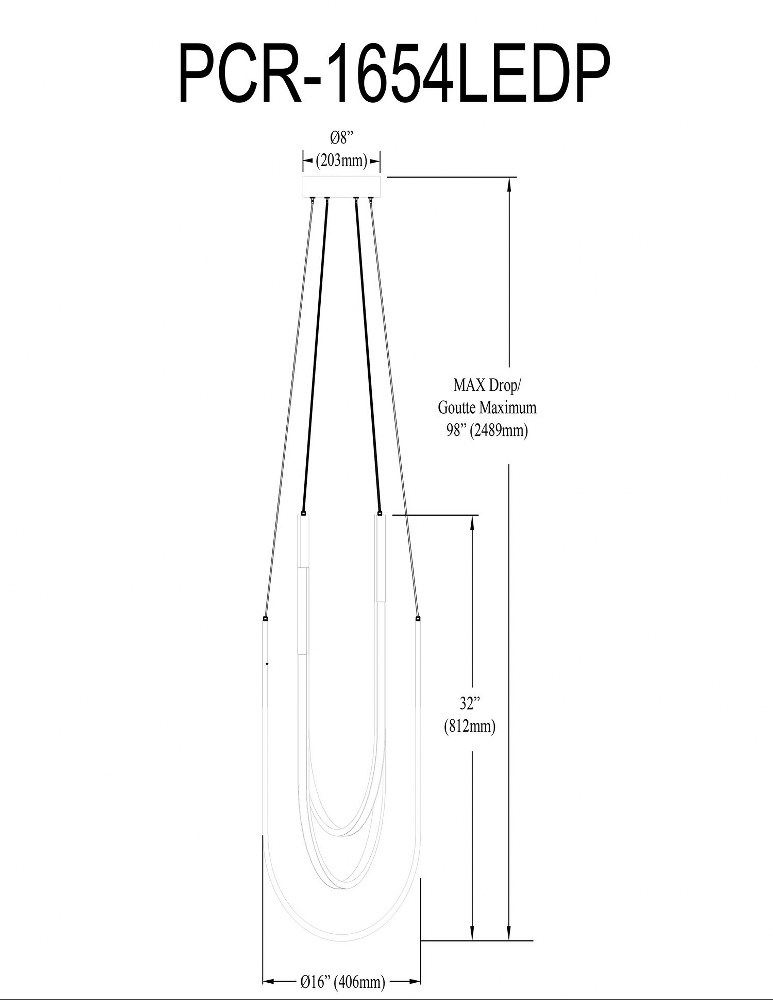 PCR-1654LEDP

Ø8”
(203mm)

MAX Drop/
Goutte Maximum
98” (2489mm)

32”
(812mm)

Ø16” (406mm)